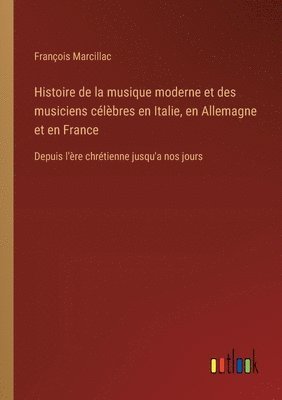 François Marcillac

Histoire de la musique moderne et des musiciens célèbres en Italie, en Allemagne et en France

Depuis l'ère chrétienne jusqu'a nos jours

outlook